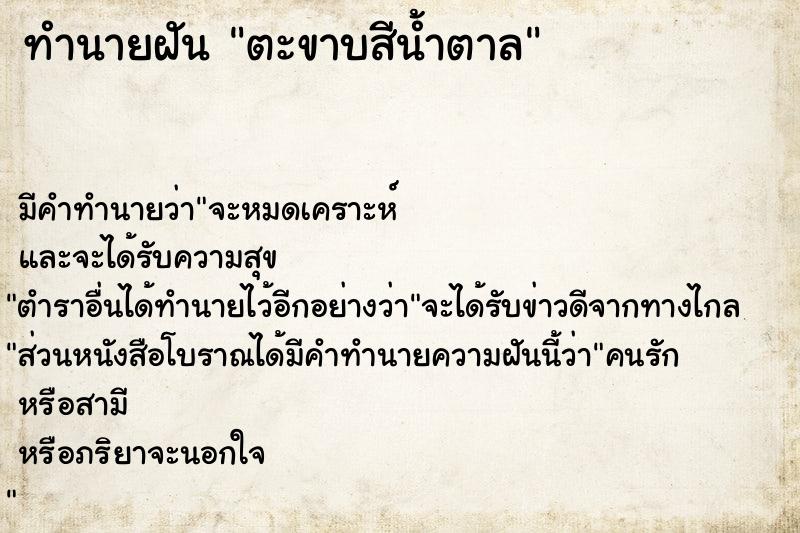 ทำนายฝัน "ตะขาบสีน้ำตาล"

มีคำทำนายว่า"จะหมดเคราะห์
และจะได้รับความสุข
"ตำราอื่นได้ทำนายไว้อีกอย่างว่า"จะได้รับข่าวดีจากทางไกล
"ส่วนหนังสือโบราณได้มีคำทำนายความฝันนี้ว่า"คนรัก
หรือสามี
หรือภริยาจะนอกใจ
"